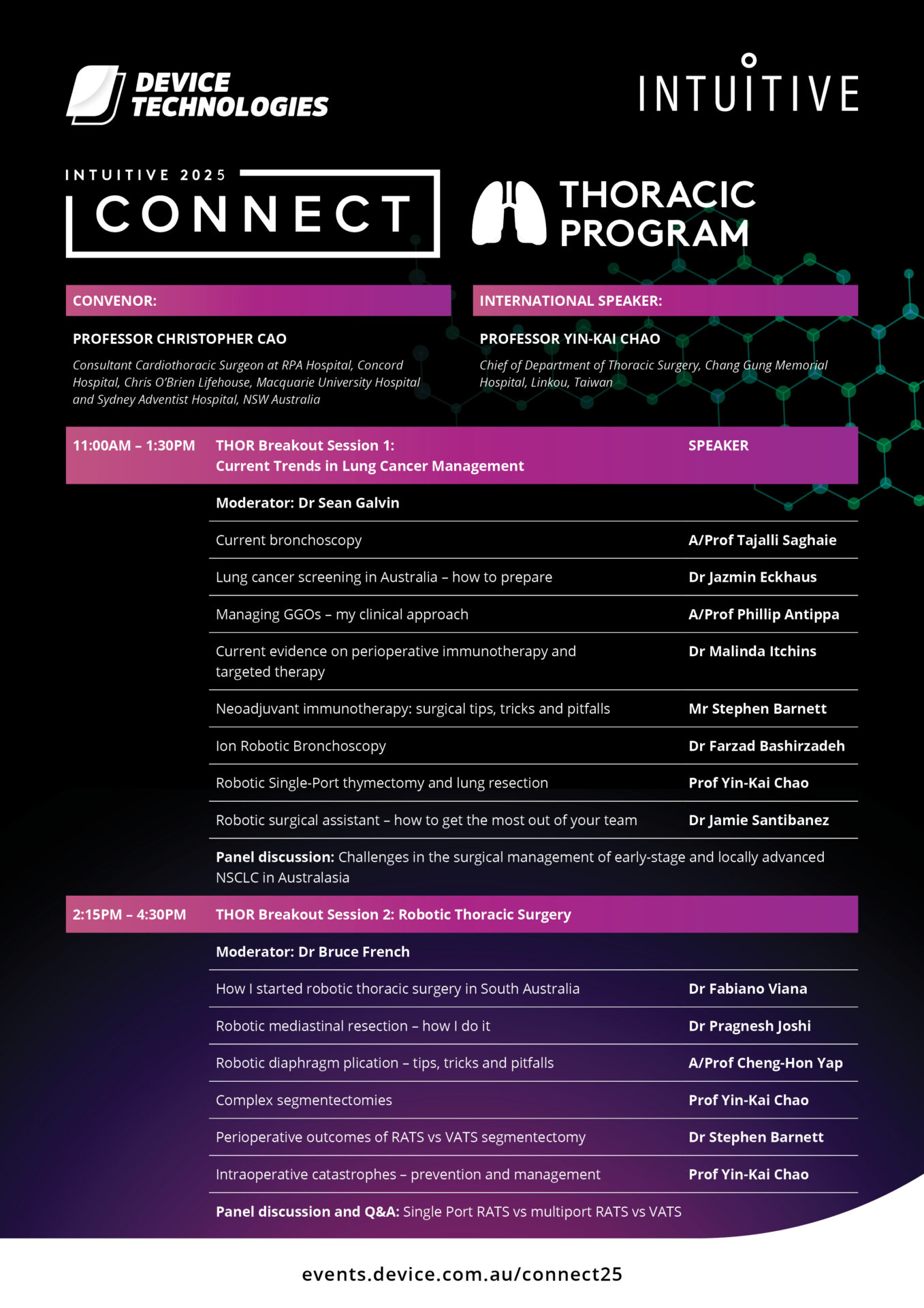 DEVICE TECHNOLOGIES

INTUITIVE

INTUITIVE 2025
CONNECT

THORACIC PROGRAM

CONVENOR:

PROFESSOR CHRISTOPHER CAO

Consultant Cardiothoracic Surgeon at RPA Hospital, Concord Hospital, Chris O'Brien Lifehouse, Macquarie University Hospital and Sydney Adventist Hospital, NSW Australia

INTERNATIONAL SPEAKER:

PROFESSOR YIN-KAI CHAO

Chief of Department of Thoracic Surgery, Chang Gung Memorial Hospital, Linkou, Taiwan

| 11:00AM – 1:30PM | THOR Breakout Session 1: Current Trends in Lung Cancer Management | SPEAKER |
|---|---|---|
| | Moderator: Dr Sean Galvin | |
| | Current bronchoscopy | A/Prof Tajalli Saghaie |
| | Lung cancer screening in Australia – how to prepare | Dr Jazmin Eckhaus |
| | Managing GGOs – my clinical approach | A/Prof Phillip Antippa |
| | Current evidence on perioperative immunotherapy and targeted therapy | Dr Malinda Itchins |
| | Neoadjuvant immunotherapy: surgical tips, tricks and pitfalls | Mr Stephen Barnett |
| | Ion Robotic Bronchoscopy | Dr Farzad Bashirzadeh |
| | Robotic Single-Port thymectomy and lung resection | Prof Yin-Kai Chao |
| | Robotic surgical assistant – how to get the most out of your team | Dr Jamie Santibanez |
| | Panel discussion: Challenges in the surgical management of early-stage and locally advanced NSCLC in Australasia | |
| 2:15PM – 4:30PM | THOR Breakout Session 2: Robotic Thoracic Surgery | |
| | Moderator: Dr Bruce French | |
| | How I started robotic thoracic surgery in South Australia | Dr Fabiano Viana |
| | Robotic mediastinal resection – how I do it | Dr Pragnesh Joshi |
| | Robotic diaphragm plication – tips, tricks and pitfalls | A/Prof Cheng-Hon Yap |
| | Complex segmentectomies | Prof Yin-Kai Chao |
| | Perioperative outcomes of RATS vs VATS segmentectomy | Dr Stephen Barnett |
| | Intraoperative catastrophes – prevention and management | Prof Yin-Kai Chao |
| | Panel discussion and Q&A: Single Port RATS vs multiport RATS vs VATS | |

events.device.com.au/connect25